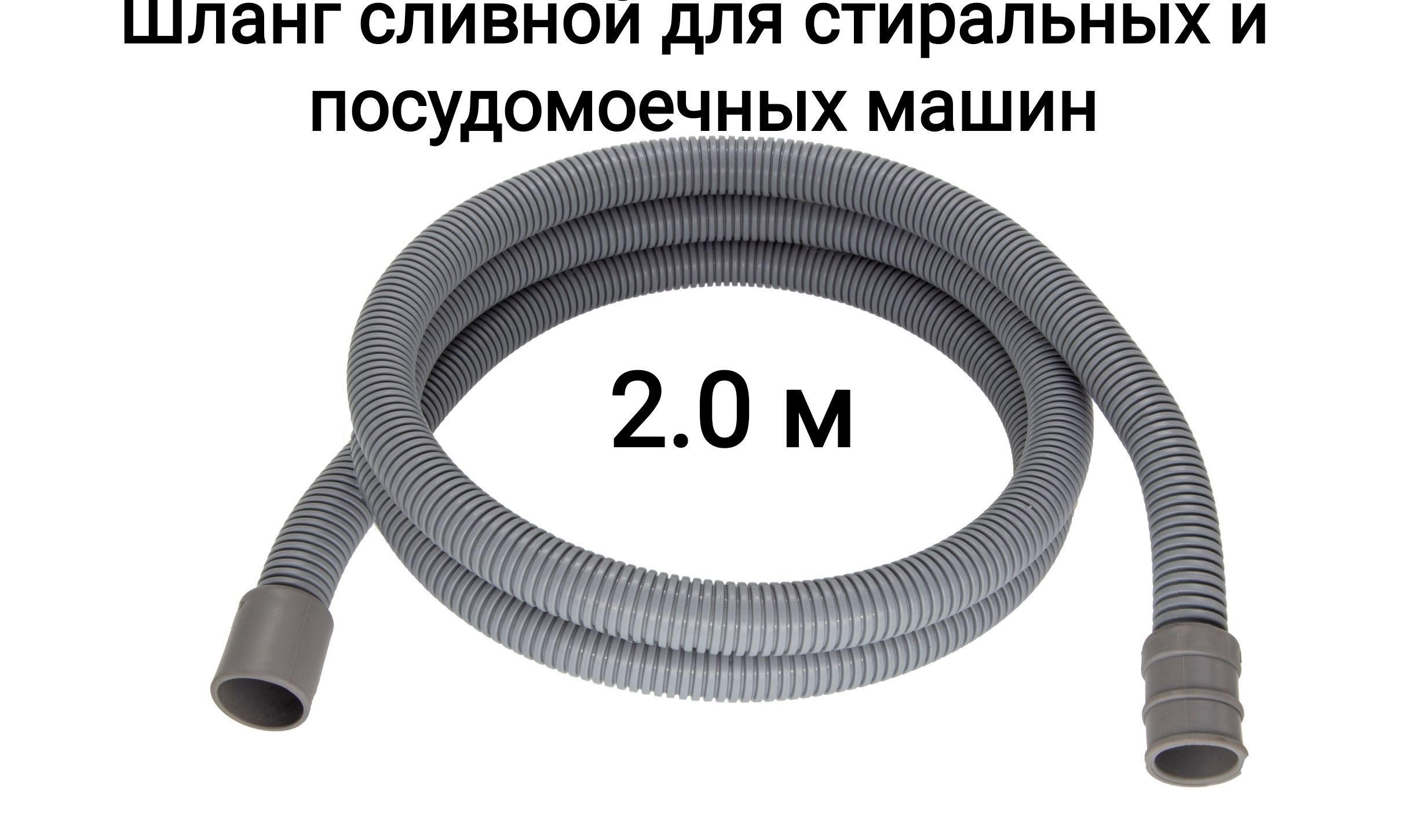 Шланг сливной для стиральных и посудомоечных машин

2.0 м